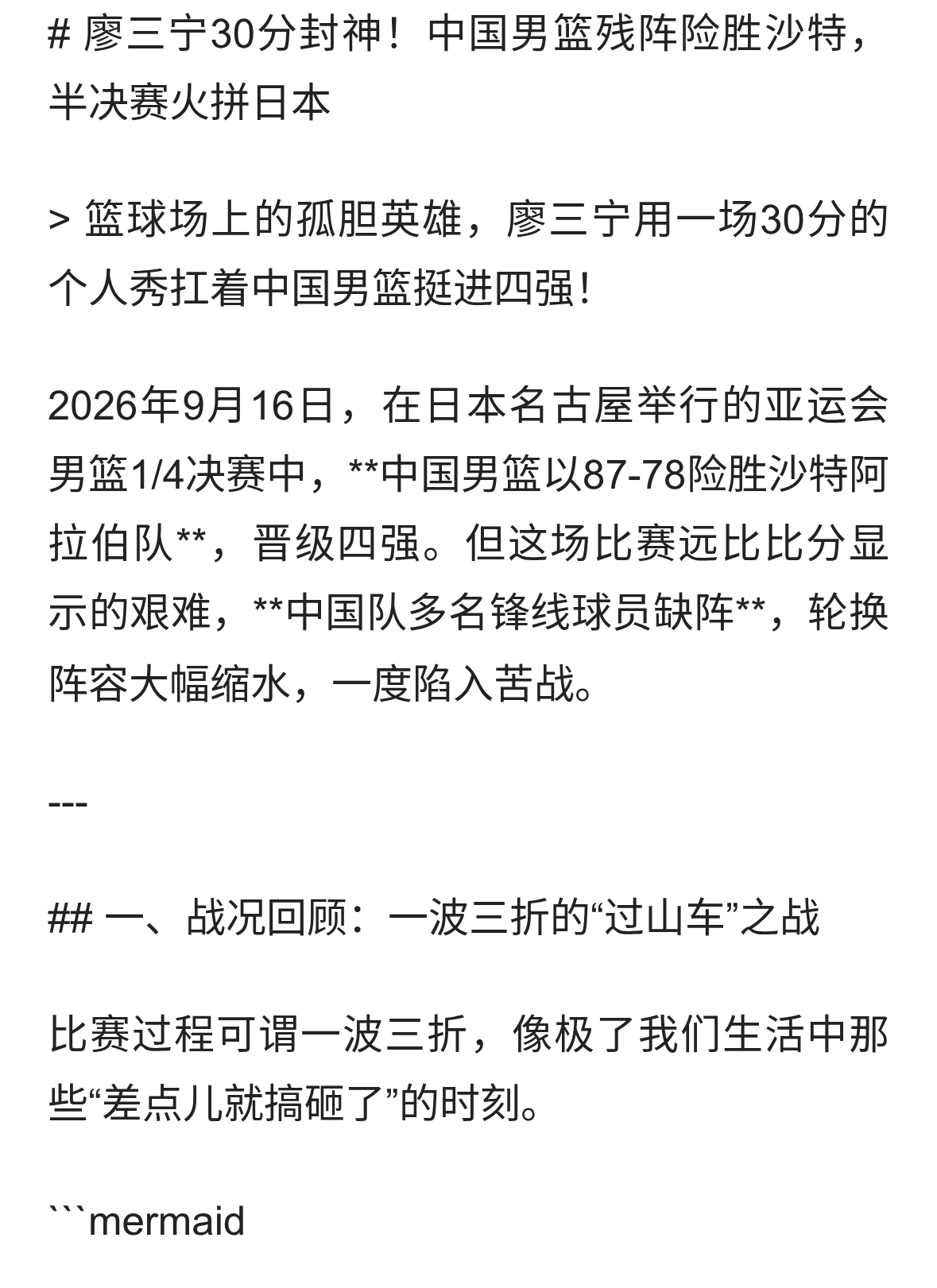 # 廖三宁30分封神！中国男篮残阵险胜沙特，半决赛火拼日本

> 篮球场上的孤胆英雄，廖三宁用一场30分的个人秀扛着中国男篮挺进四强！

2026年9月16日，在日本名古屋举行的亚运会男篮1/4决赛中，**中国男篮以87-78险胜沙特阿拉伯队**，晋级四强。但这场比赛远比比分显示的艰难，**中国队多名锋线球员缺阵**，轮换阵容大幅缩水，一度陷入苦战。

---

## 一、战况回顾：一波三折的“过山车”之战

比赛过程可谓一波三折，像极了我们生活中那些“差点儿就搞砸了”的时刻。

```mermaid